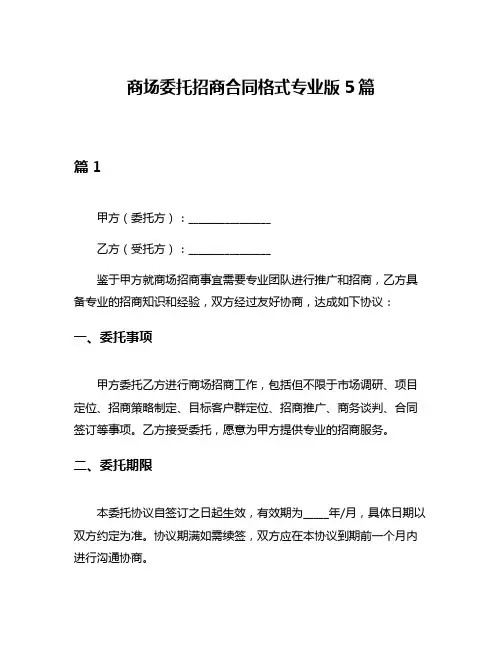 商场委托招商合同格式专业版 5 篇

篇 1

甲方（委托方）：______________

乙方（受托方）：______________

鉴于甲方就商场招商事宜需要专业团队进行推广和招商，乙方具备专业的招商知识和经验，双方经过友好协商，达成如下协议：

一、委托事项

甲方委托乙方进行商场招商工作，包括但不限于市场调研、项目定位、招商策略制定、目标客户群定位、招商推广、商务谈判、合同签订等事项。乙方接受委托，愿意为甲方提供专业的招商服务。

二、委托期限

本委托协议自签订之日起生效，有效期为_____年/月，具体日期以双方约定为准。协议期满如需续签，双方应在本协议到期前一个月内进行沟通协商。